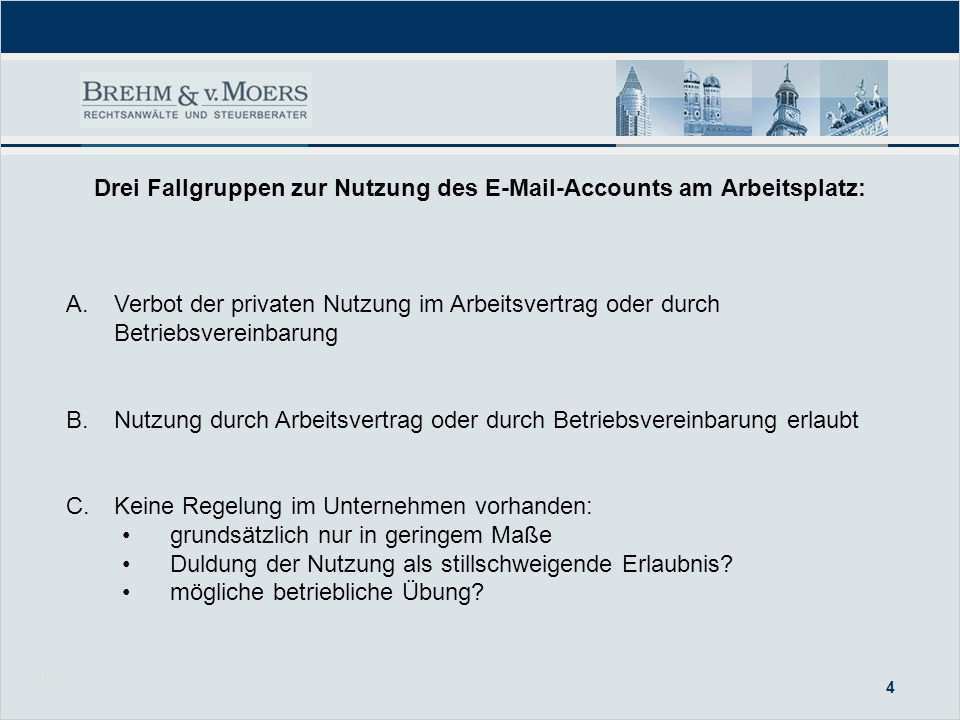 BREHM & v. MOERS
RECHTSANWÄLTE UND STEUERBERATER

Drei Fallgruppen zur Nutzung des E-Mail-Accounts am Arbeitsplatz:

A. Verbot der privaten Nutzung im Arbeitsvertrag oder durch Betriebsvereinbarung

B. Nutzung durch Arbeitsvertrag oder durch Betriebsvereinbarung erlaubt

C. Keine Regelung im Unternehmen vorhanden:
• grundsätzlich nur in geringem Maße
• Duldung der Nutzung als stillschweigende Erlaubnis?
• mögliche betriebliche Übung?

4